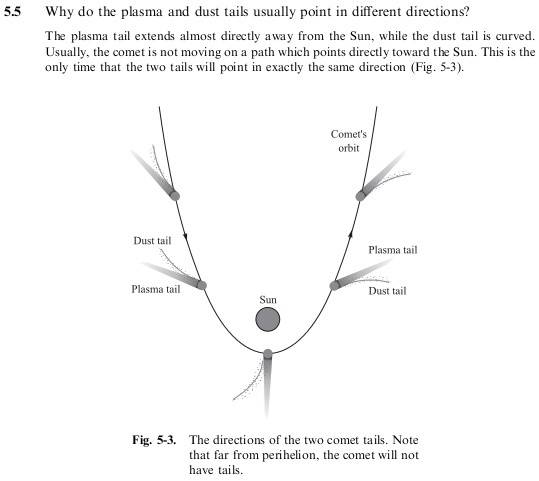 5.5 Why do the plasma and dust tails usually point in different directions?

The plasma tail extends almost directly away from the Sun, while the dust tail is curved. Usually, the comet is not moving on a path which points directly toward the Sun. This is the only time that the two tails will point in exactly the same direction (Fig. 5-3).

Comet's orbit

Dust tail

Plasma tail

Plasma tail

Dust tail

Sun

Fig. 5-3. The directions of the two comet tails. Note that far from perihelion, the comet will not have tails.